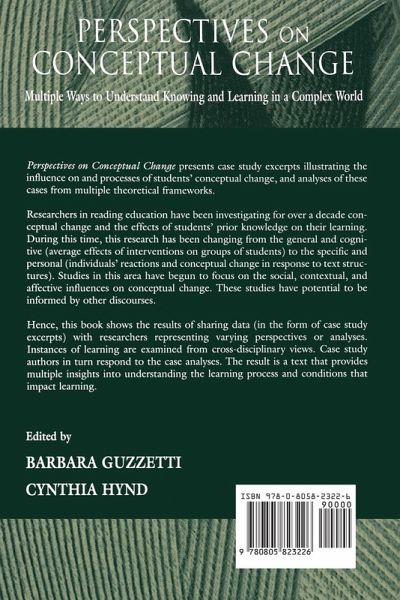 PERSPECTIVES ON CONCEPTUAL CHANGE

Multiple Ways to Understand Knowing and Learning in a Complex World

Perspectives on Conceptual Change presents case study excerpts illustrating the influence on and processes of students' conceptual change, and analyses of these cases from multiple theoretical frameworks.

Researchers in reading education have been investigating for over a decade conceptual change and the effects of students' prior knowledge on their learning. During this time, this research has been changing from the general and cognitive (average effects of interventions on groups of students) to the specific and personal (individuals' reactions and conceptual change in response to text structures). Studies in this area have begun to focus on the social, contextual, and affective influences on conceptual change. These studies have potential to be informed by other discourses.

Hence, this book shows the results of sharing data (in the form of case study excerpts) with researchers representing varying perspectives or analyses. Instances of learning are examined from cross-disciplinary views. Case study authors in turn respond to the case analyses. The result is a text that provides multiple insights into understanding the learning process and conditions that impact learning.

Edited by

BARBARA GUZZETTI

CYNTHIA HYND

ISBN 978-0-8058-2322-6

90000

9 780805 823226